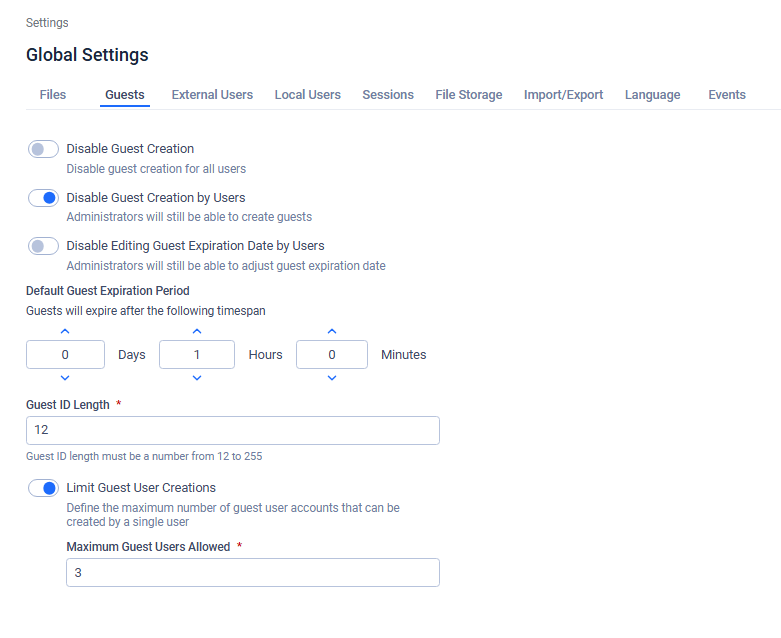 Settings

Global Settings

Files Guests External Users Local Users Sessions File Storage Import/Export Language Events

Disable Guest Creation
Disable guest creation for all users

Disable Guest Creation by Users
Administrators will still be able to create guests

Disable Editing Guest Expiration Date by Users
Administrators will still be able to adjust guest expiration date

Default Guest Expiration Period
Guests will expire after the following timespan

0 Days 1 Hours 0 Minutes

Guest ID Length *
12
Guest ID length must be a number from 12 to 255

Limit Guest User Creations
Define the maximum number of guest user accounts that can be created by a single user

Maximum Guest Users Allowed *
3